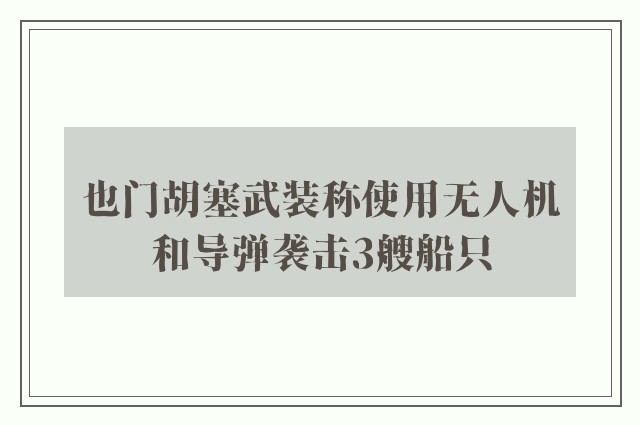 也门胡塞武装称使用无人机和导弹袭击3艘船只